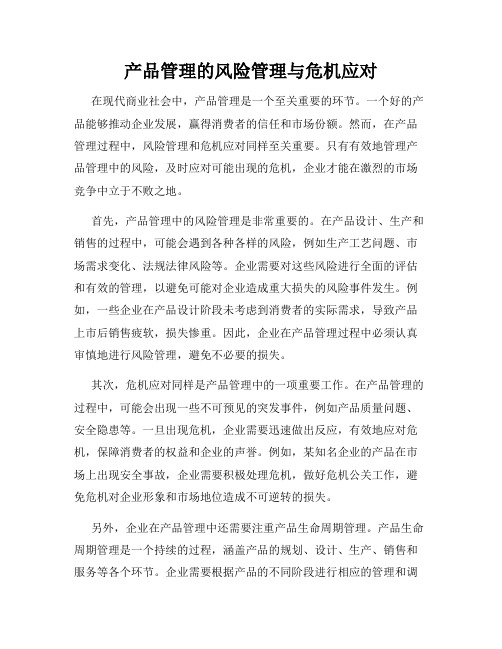 产品管理的风险管理与危机应对

在现代商业社会中，产品管理是一个至关重要的环节。一个好的产品能够推动企业发展，赢得消费者的信任和市场份额。然而，在产品管理过程中，风险管理和危机应对同样至关重要。只有有效地管理产品管理中的风险，及时应对可能出现的危机，企业才能在激烈的市场竞争中立于不败之地。

首先，产品管理中的风险管理是非常重要的。在产品设计、生产和销售的过程中，可能会遇到各种各样的风险，例如生产工艺问题、市场需求变化、法规法律风险等。企业需要对这些风险进行全面的评估和有效的管理，以避免可能对企业造成重大损失的风险事件发生。例如，一些企业在产品设计阶段未考虑到消费者的实际需求，导致产品上市后销售疲软，损失惨重。因此，企业在产品管理过程中必须认真审慎地进行风险管理，避免不必要的损失。

其次，危机应对同样是产品管理中的一项重要工作。在产品管理的过程中，可能会出现一些不可预见的突发事件，例如产品质量问题、安全隐患等。一旦出现危机，企业需要迅速做出反应，有效地应对危机，保障消费者的权益和企业的声誉。例如，某知名企业的产品在市场上出现安全事故，企业需要积极处理危机，做好危机公关工作，避免危机对企业形象和市场地位造成不可逆转的损失。

另外，企业在产品管理中还需要注重产品生命周期管理。产品生命周期管理是一个持续的过程，涵盖产品的规划、设计、生产、销售和服务等各个环节。企业需要根据产品的不同阶段进行相应的管理和调